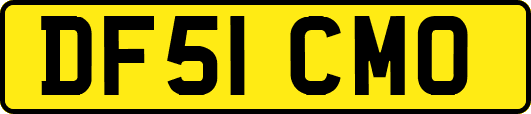 DF51 CMO